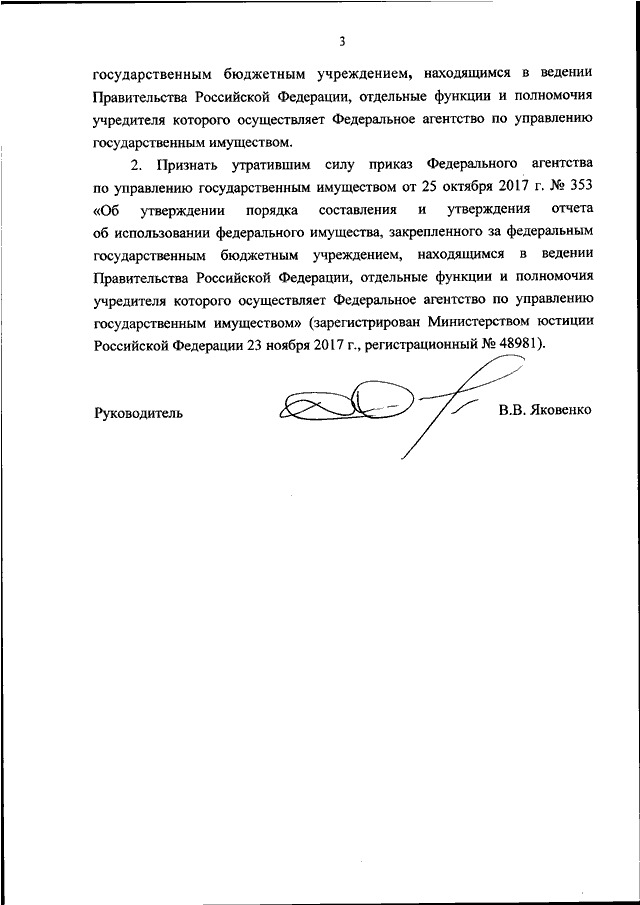 3

государственным бюджетным учреждением, находящимся в ведении Правительства Российской Федерации, отдельные функции и полномочия учредителя которого осуществляет Федеральное агентство по управлению государственным имуществом.

2. Признать утратившим силу приказ Федерального агентства по управлению государственным имуществом от 25 октября 2017 г. № 353 «Об утверждении порядка составления и утверждения отчета об использовании федерального имущества, закрепленного за федеральным государственным бюджетным учреждением, находящимся в ведении Правительства Российской Федерации, отдельные функции и полномочия учредителя которого осуществляет Федеральное агентство по управлению государственным имуществом» (зарегистрирован Министерством юстиции Российской Федерации 23 ноября 2017 г., регистрационный № 48981).

Руководитель В.В. Яковенко